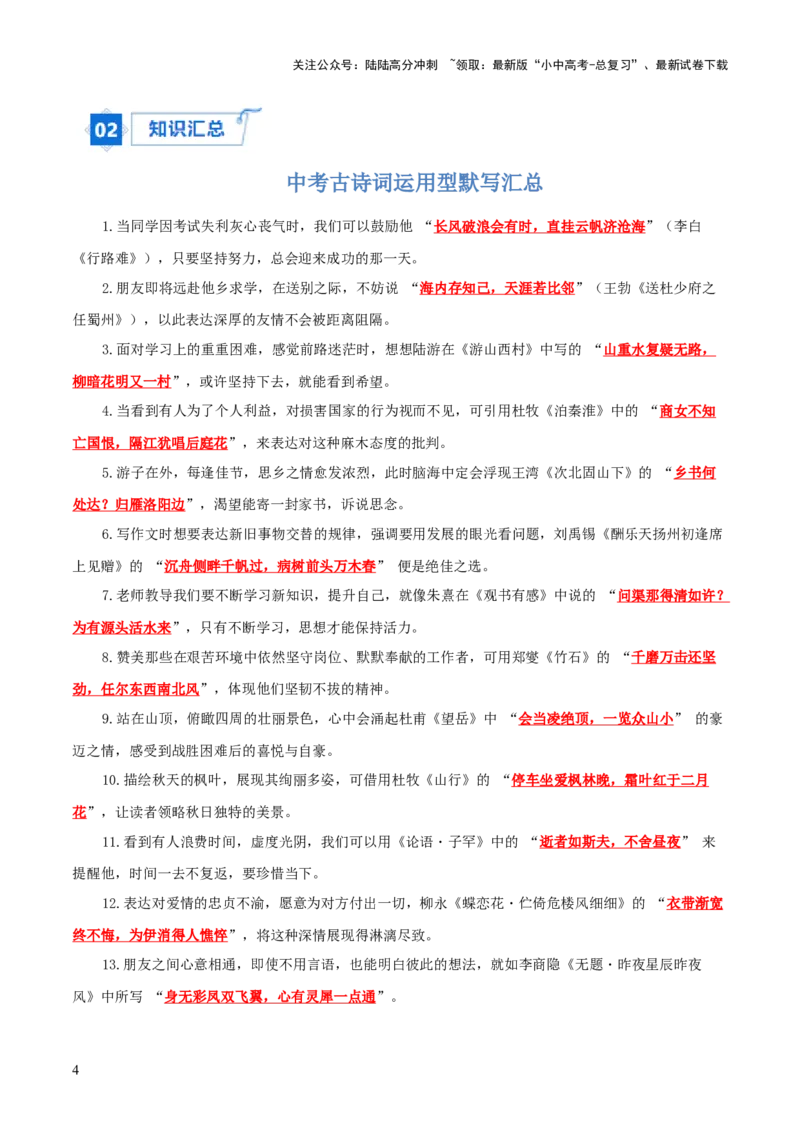 关注公众号：陆陆高分冲刺 ~领取：最新版“小中高考-总复习”、最新试卷下载

02 知识汇总

中考古诗词运用型默写汇总

1.当同学因考试失利灰心丧气时，我们可以鼓励他“长风破浪会有时，直挂云帆济沧海”（李白《行路难》），只要坚持努力，总会迎来成功的那一天。

2.朋友即将远赴他乡求学，在送别之际，不妨说“海内存知己，天涯若比邻”（王勃《送杜少府之任蜀州》），以此表达深厚的友情不会被距离阻隔。

3.面对学习上的重重困难，感觉前路迷茫时，想想陆游在《游山西村》中写的“山重水复疑无路，柳暗花明又一村”，或许坚持下去，就能看到希望。

4.当看到有人为了个人利益，对损害国家的行为视而不见，可引用杜牧《泊秦淮》中的“商女不知亡国恨，隔江犹唱后庭花”，来表达对这种麻木态度的批判。

5.游子在外，每逢佳节，思乡之情愈发浓烈，此时脑海中定会浮现王湾《次北固山下》的“乡书何处达？归雁洛阳边”，渴望能寄一封家书，诉说思念。

6.写作文时想要表达新旧事物交替的规律，强调要用发展的眼光看问题，刘禹锡《酬乐天扬州初逢席上见赠》的“沉舟侧畔千帆过，病树前头万木春”便是绝佳之选。

7.老师教导我们要不断学习新知识，提升自己，就像朱熹在《观书有感》中说的“问渠那得清如许？为有源头活水来”，只有不断学习，思想才能保持活力。

8.赞美那些在艰苦环境中依然坚守岗位、默默奉献的工作者，可用郑燮《竹石》的“千磨万击还坚劲，任尔东西南北风”，体现他们坚韧不拔的精神。

9.站在山顶，俯瞰四周的壮丽景色，心中会涌起杜甫《望岳》中“会当凌绝顶，一览众山小”的豪迈之情，感受到战胜困难后的喜悦与自豪。

10.描绘秋天的枫叶，展现其绚丽多姿，可借用杜牧《山行》的“停车坐爱枫林晚，霜叶红于二月花”，让读者领略秋日独特的美景。

11.看到有人浪费时间，虚度光阴，我们可以用《论语·子罕》中的“逝者如斯夫，不舍昼夜”来提醒他，时间一去不复返，要珍惜当下。

12.表达对爱情的忠贞不渝，愿意为对方付出一切，柳永《蝶恋花·伫倚危楼风细细》的“衣带渐宽终不悔，为伊消得人憔悴”，将这种深情展现得淋漓尽致。

13.朋友之间心意相通，即使不用言语，也能明白彼此的想法，就如李商隐《无题·昨夜星辰昨夜风》中所写“身无彩凤双飞翼，心有灵犀一点通”。

4